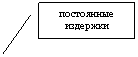 постоянные издержки